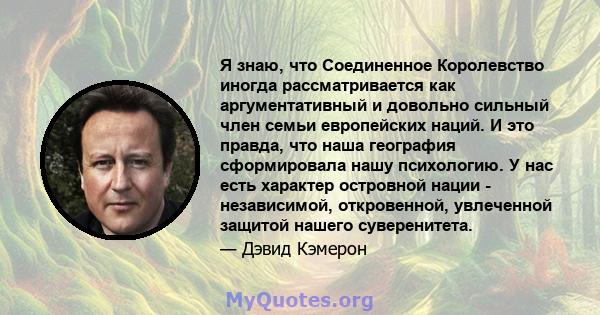 Я знаю, что Соединенное Королевство иногда рассматривается как аргументативный и довольно сильный член семьи европейских наций. И это правда, что наша география сформировала нашу психологию. У нас есть характер островной нации - независимой, откровенной, увлеченной защитой нашего суверенитета.

— Дэвид Кэмерон

MyQuotes.org